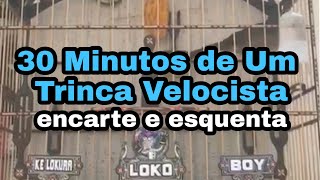 30 Minutos de Um Trinca Velocista
encarte e esquenta

KE LOKURA

LOKO

BOY